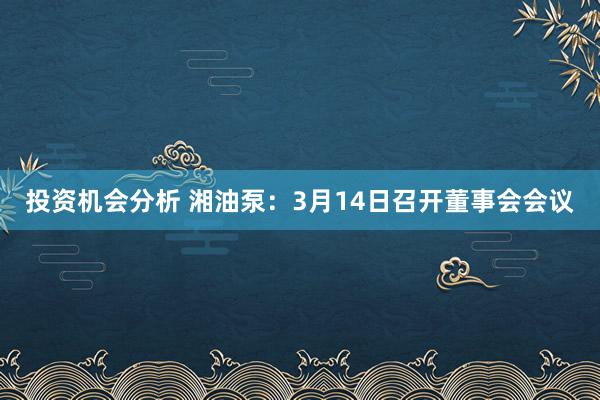 投资机会分析 湘油泵：3月14日召开董事会会议